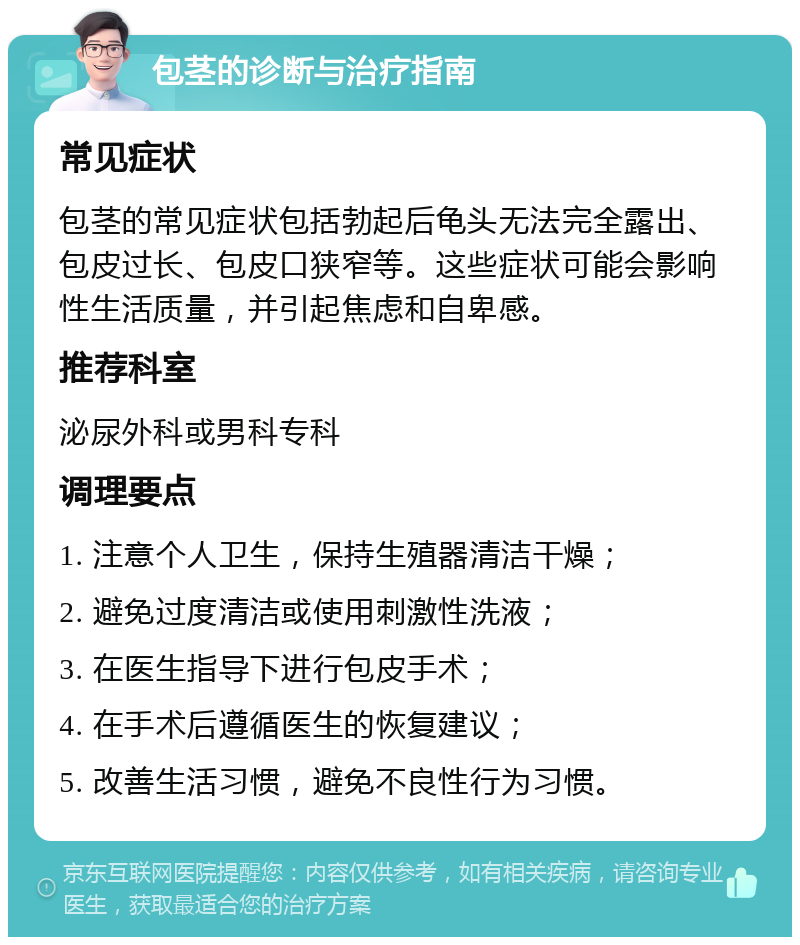 包茎的诊断与治疗指南

常见症状

包茎的常见症状包括勃起后龟头无法完全露出、包皮过长、包皮口狭窄等。这些症状可能会影响性生活质量，并引起焦虑和自卑感。

推荐科室

泌尿外科或男科专科

调理要点

1. 注意个人卫生，保持生殖器清洁干燥；

2. 避免过度清洁或使用刺激性洗液；

3. 在医生指导下进行包皮手术；

4. 在手术后遵循医生的恢复建议；

5. 改善生活习惯，避免不良性行为习惯。

京东互联网医院提醒您：内容仅供参考，如有相关疾病，请咨询专业医生，获取最适合您的治疗方案